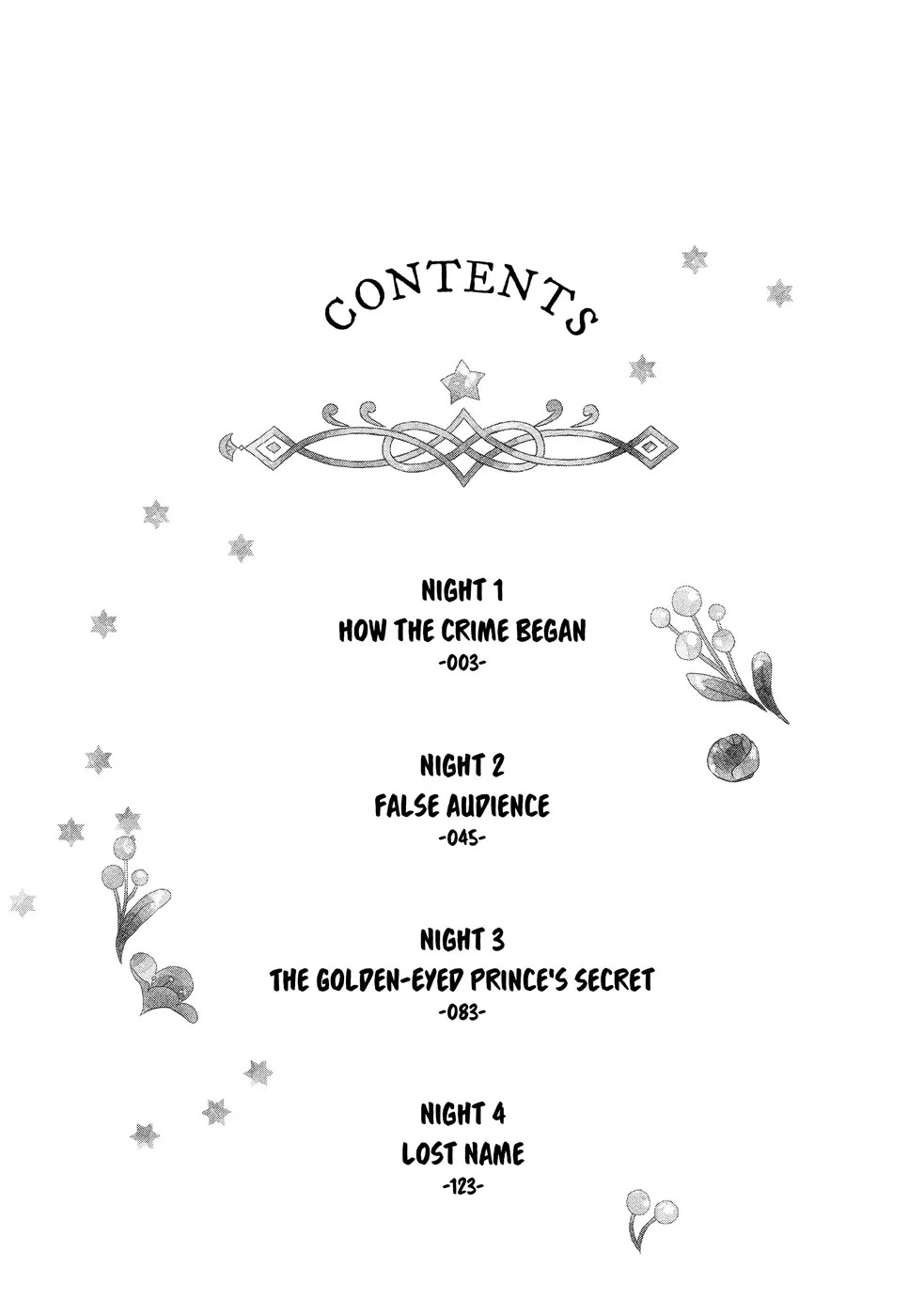 CONTENTS

NIGHT 1
HOW THE CRIME BEGAN
-003-

NIGHT 2
FALSE AUDIENCE
-045-

NIGHT 3
THE GOLDEN-EYED PRINCE'S SECRET
-083-

NIGHT 4
LOST NAME
-123-